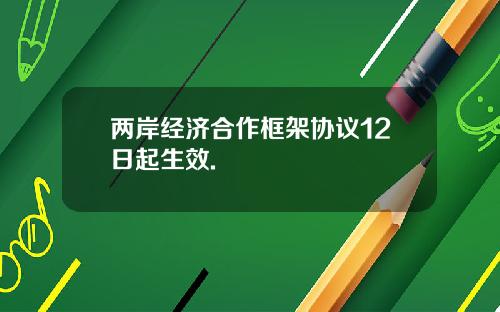 两岸经济合作框架协议12日起生效.